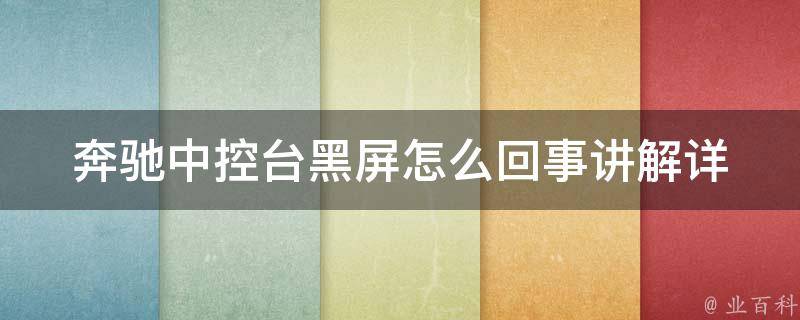 奔驰中控台黑屏怎么回事讲解详

@ 业百科